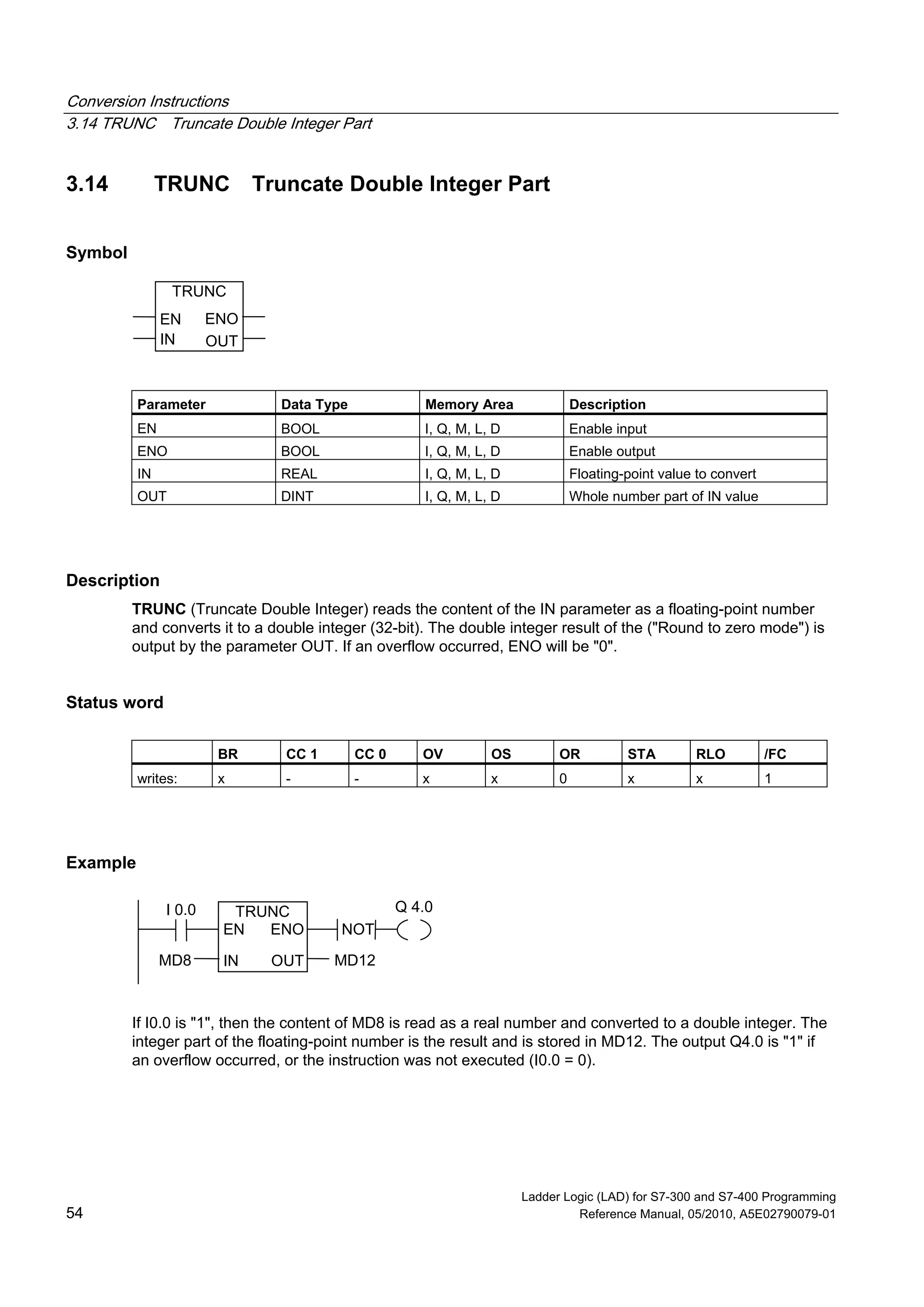 Conversion Instructions
3.14 TRUNC Truncate Double Integer Part

3.14 TRUNC Truncate Double Integer Part

Symbol

TRUNC
EN ENO
IN OUT

| Parameter | Data Type | Memory Area | Description |
|---|---|---|---|
| EN | BOOL | I, Q, M, L, D | Enable input |
| ENO | BOOL | I, Q, M, L, D | Enable output |
| IN | REAL | I, Q, M, L, D | Floating-point value to convert |
| OUT | DINT | I, Q, M, L, D | Whole number part of IN value |

Description

TRUNC (Truncate Double Integer) reads the content of the IN parameter as a floating-point number and converts it to a double integer (32-bit). The double integer result of the ("Round to zero mode") is output by the parameter OUT. If an overflow occurred, ENO will be "0".

Status word

| | BR | CC 1 | CC 0 | OV | OS | OR | STA | RLO | /FC |
|---|---|---|---|---|---|---|---|---|---|
| writes: | x | - | - | x | x | 0 | x | x | 1 |

Example

I 0.0
TRUNC
EN ENO
NOT
Q 4.0
MD8
IN OUT
MD12

If I0.0 is "1", then the content of MD8 is read as a real number and converted to a double integer. The integer part of the floating-point number is the result and is stored in MD12. The output Q4.0 is "1" if an overflow occurred, or the instruction was not executed (I0.0 = 0).

54

Ladder Logic (LAD) for S7-300 and S7-400 Programming
Reference Manual, 05/2010, A5E02790079-01